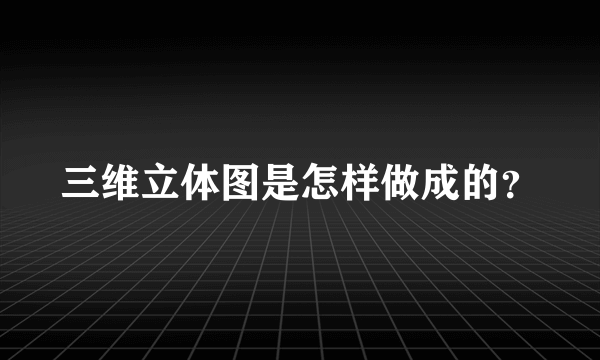 三维立体图是怎样做成的?